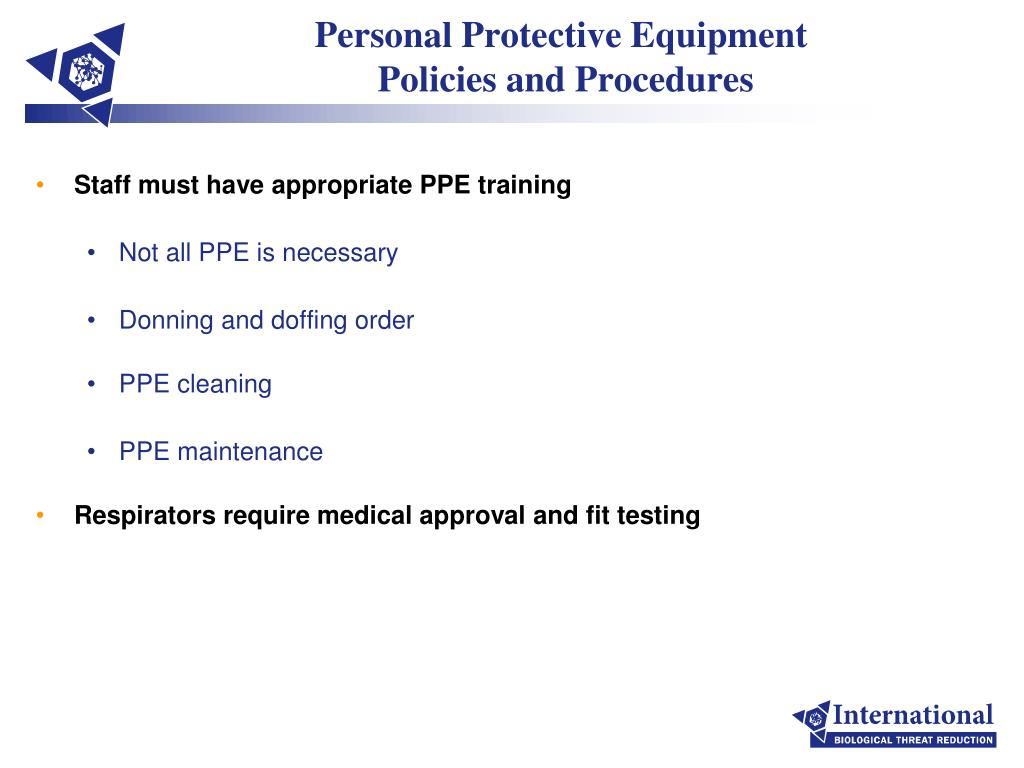 Personal Protective Equipment
Policies and Procedures

• Staff must have appropriate PPE training

• Not all PPE is necessary

• Donning and doffing order

• PPE cleaning

• PPE maintenance

• Respirators require medical approval and fit testing

International
BIOLOGICAL THREAT REDUCTION